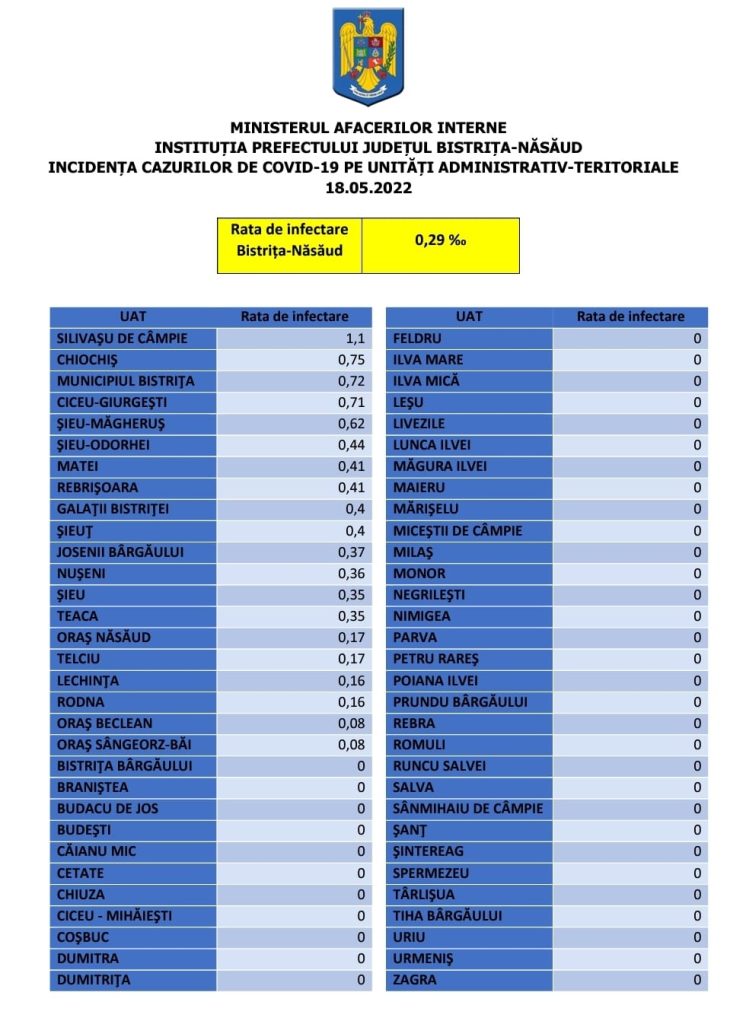 MINISTERUL AFACERILOR INTERNE
INSTITUȚIA PREFECTULUI JUDEȚUL BISTRIȚA-NĂSĂUD
INCIDENȚA CAZURILOR DE COVID-19 PE UNITĂȚI ADMINISTRATIV-TERITORIALE
18.05.2022

| Rata de infectare Bistrița-Năsăud | 0,29 ‰ |
|---|---|

| UAT | Rata de infectare |
|---|---|
| SILIVAȘU DE CÂMPIE | 1,1 |
| CHIOCHIȘ | 0,75 |
| MUNICIPIUL BISTRIȚA | 0,72 |
| CICEU-GIURGEȘTI | 0,71 |
| ȘIEU-MĂGHERUȘ | 0,62 |
| ȘIEU-ODORHEI | 0,44 |
| MATEI | 0,41 |
| REBRIȘOARA | 0,41 |
| GALAȚII BISTRIȚEI | 0,4 |
| ȘIEUȚ | 0,4 |
| JOSENII BÂRGĂULUI | 0,37 |
| NUȘENI | 0,36 |
| ȘIEU | 0,35 |
| TEACA | 0,35 |
| ORAȘ NĂSĂUD | 0,17 |
| TELCIU | 0,17 |
| LECHINȚA | 0,16 |
| RODNA | 0,16 |
| ORAȘ BECLEAN | 0,08 |
| ORAȘ SÂNGEORZ-BĂI | 0,08 |
| BISTRIȚA BÂRGĂULUI | 0 |
| BRANIȘTEA | 0 |
| BUDACU DE JOS | 0 |
| BUDEȘTI | 0 |
| CĂIANU MIC | 0 |
| CETATE | 0 |
| CHIUZA | 0 |
| CICEU - MIHĂIEȘTI | 0 |
| COȘBUC | 0 |
| DUMITRA | 0 |
| DUMITRIȚA | 0 |

| UAT | Rata de infectare |
|---|---|
| FELDRU | 0 |
| ILVA MARE | 0 |
| ILVA MICĂ | 0 |
| LEȘU | 0 |
| LIVEZILE | 0 |
| LUNCA ILVEI | 0 |
| MĂGURA ILVEI | 0 |
| MAIERU | 0 |
| MĂRIȘELU | 0 |
| MICEȘTII DE CÂMPIE | 0 |
| MILAȘ | 0 |
| MONOR | 0 |
| NEGRILEȘTI | 0 |
| NIMIGEA | 0 |
| PARVA | 0 |
| PETRU RAREȘ | 0 |
| POIANA ILVEI | 0 |
| PRUNDU BÂRGĂULUI | 0 |
| REBRA | 0 |
| ROMULI | 0 |
| RUNCU SALVEI | 0 |
| SALVA | 0 |
| SÂNMIHAIU DE CÂMPIE | 0 |
| ȘANȚ | 0 |
| ȘINTEREAG | 0 |
| SPERMEZEU | 0 |
| TÂRLIȘUA | 0 |
| TIHA BÂRGĂULUI | 0 |
| URIU | 0 |
| URMENIȘ | 0 |
| ZAGRA | 0 |